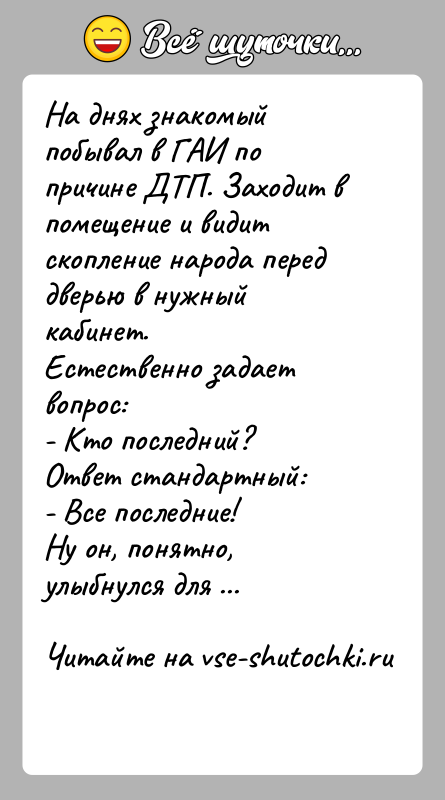 Всё шуточки...

На днях знакомый побывал в ГАИ по причине ДТП. Заходит в помещение и видит скопление народа перед дверью в нужный кабинет.
Естественно задает вопрос:
- Кто последний?
Ответ стандартный:
- Все последние!
Ну он, понятно, улыбнулся для ...

Читайте на vse-shutochki.ru